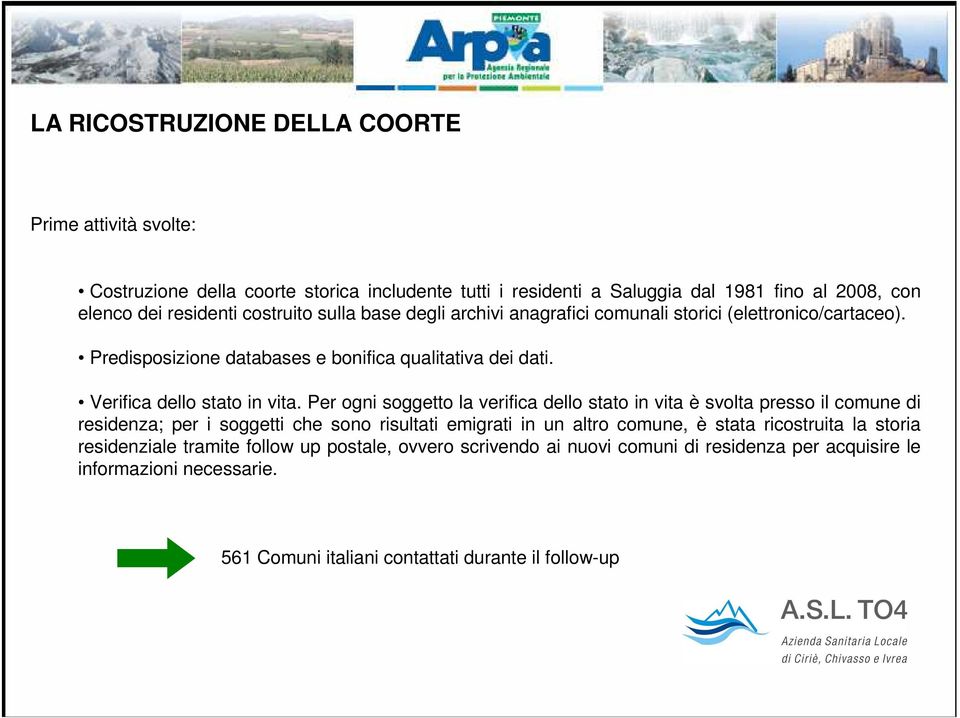 PIEMONTE
Arpa
Agenzia Regionale per la Protezione Ambientale

LA RICOSTRUZIONE DELLA COORTE

Prime attività svolte:

• Costruzione della coorte storica includente tutti i residenti a Saluggia dal 1981 fino al 2008, con elenco dei residenti costruito sulla base degli archivi anagrafici comunali storici (elettronico/cartaceo).

• Predisposizione databases e bonifica qualitativa dei dati.

• Verifica dello stato in vita. Per ogni soggetto la verifica dello stato in vita è svolta presso il comune di residenza; per i soggetti che sono risultati emigrati in un altro comune, è stata ricostruita la storia residenziale tramite follow up postale, ovvero scrivendo ai nuovi comuni di residenza per acquisire le informazioni necessarie.

561 Comuni italiani contattati durante il follow-up

A.S.L. TO4
Azienda Sanitaria Locale
di Ciriè, Chivasso e Ivrea